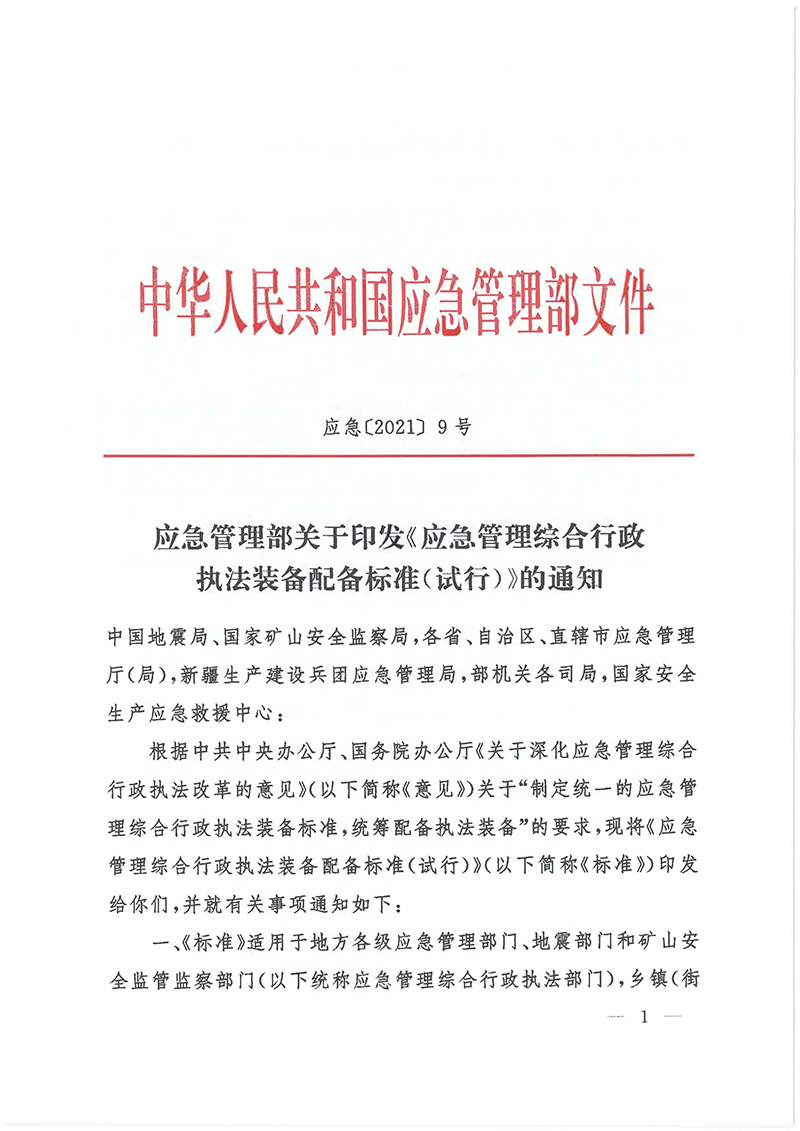 中华人民共和国应急管理部文件

应急〔2021〕9号

应急管理部关于印发《应急管理综合行政执法装备配备标准（试行）》的通知

中国地震局、国家矿山安全监察局，各省、自治区、直辖市应急管理厅（局），新疆生产建设兵团应急管理局，部机关各司局，国家安全生产应急救援中心：

根据中共中央办公厅、国务院办公厅《关于深化应急管理综合行政执法改革的意见》（以下简称《意见》）关于“制定统一的应急管理综合行政执法装备标准，统筹配备执法装备”的要求，现将《应急管理综合行政执法装备配备标准（试行）》（以下简称《标准》）印发给你们，并就有关事项通知如下：

一、《标准》适用于地方各级应急管理部门、地震部门和矿山安全监管监察部门（以下统称应急管理综合行政执法部门），乡镇（街

— 1 —